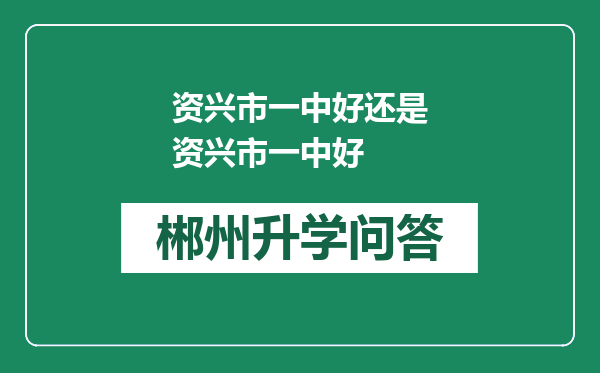 资兴市一中好还是资兴市一中好

郴州升学问答